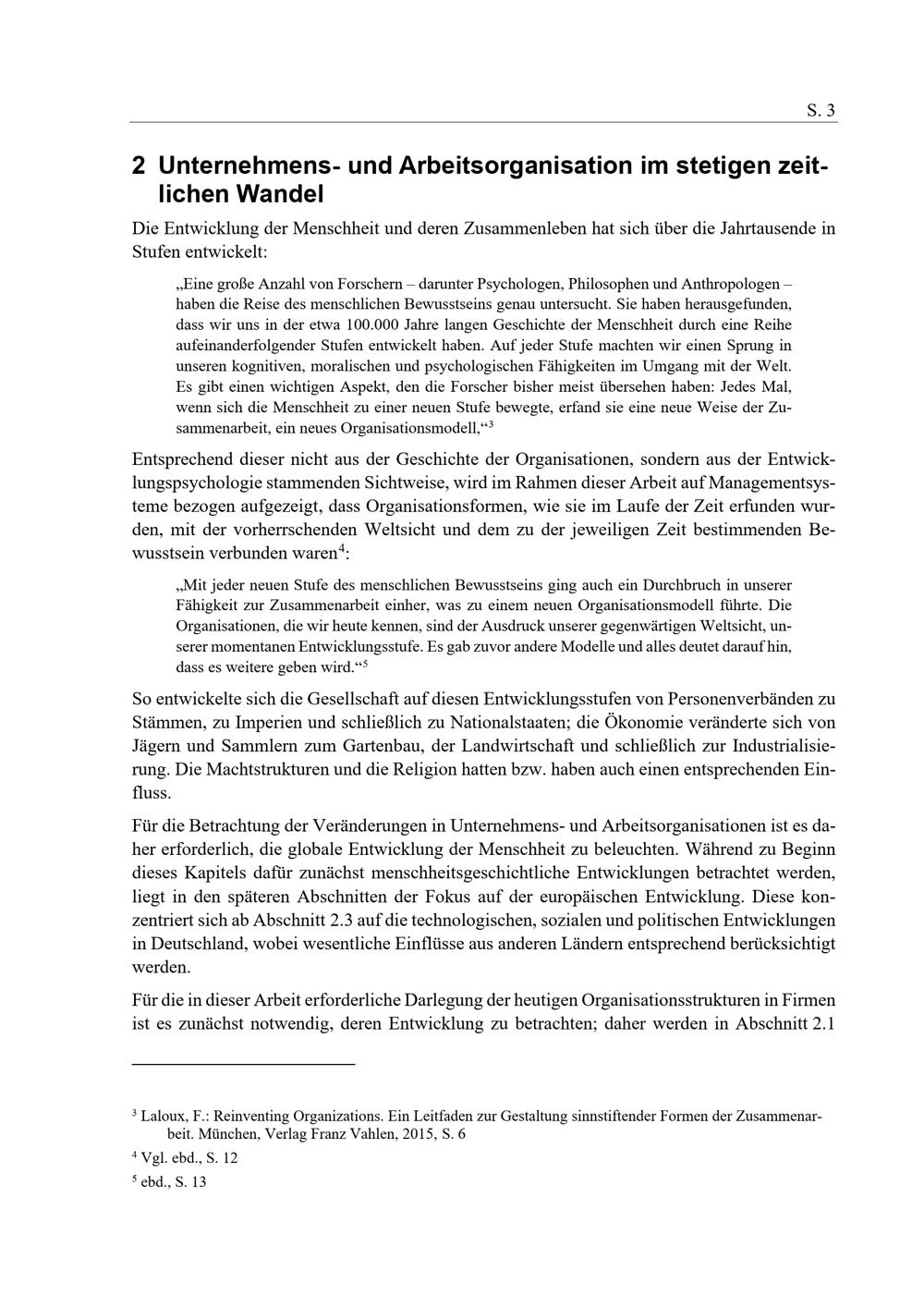 S. 3

2 Unternehmens- und Arbeitsorganisation im stetigen zeitlichen Wandel

Die Entwicklung der Menschheit und deren Zusammenleben hat sich über die Jahrtausende in Stufen entwickelt:

„Eine große Anzahl von Forschern – darunter Psychologen, Philosophen und Anthropologen – haben die Reise des menschlichen Bewusstseins genau untersucht. Sie haben herausgefunden, dass wir uns in der etwa 100.000 Jahre langen Geschichte der Menschheit durch eine Reihe aufeinanderfolgender Stufen entwickelt haben. Auf jeder Stufe machten wir einen Sprung in unseren kognitiven, moralischen und psychologischen Fähigkeiten im Umgang mit der Welt. Es gibt einen wichtigen Aspekt, den die Forscher bisher meist übersehen haben: Jedes Mal, wenn sich die Menschheit zu einer neuen Stufe bewegte, erfand sie eine neue Weise der Zusammenarbeit, ein neues Organisationsmodell,“$^{3}$

Entsprechend dieser nicht aus der Geschichte der Organisationen, sondern aus der Entwicklungspsychologie stammenden Sichtweise, wird im Rahmen dieser Arbeit auf Managementsysteme bezogen aufgezeigt, dass Organisationsformen, wie sie im Laufe der Zeit erfunden wurden, mit der vorherrschenden Weltsicht und dem zu der jeweiligen Zeit bestimmenden Bewusstsein verbunden waren$^{4}$:

„Mit jeder neuen Stufe des menschlichen Bewusstseins ging auch ein Durchbruch in unserer Fähigkeit zur Zusammenarbeit einher, was zu einem neuen Organisationsmodell führte. Die Organisationen, die wir heute kennen, sind der Ausdruck unserer gegenwärtigen Weltsicht, unserer momentanen Entwicklungsstufe. Es gab zuvor andere Modelle und alles deutet darauf hin, dass es weitere geben wird.“$^{5}$

So entwickelte sich die Gesellschaft auf diesen Entwicklungsstufen von Personenverbänden zu Stämmen, zu Imperien und schließlich zu Nationalstaaten; die Ökonomie veränderte sich von Jägern und Sammlern zum Gartenbau, der Landwirtschaft und schließlich zur Industrialisierung. Die Machtstrukturen und die Religion hatten bzw. haben auch einen entsprechenden Einfluss.

Für die Betrachtung der Veränderungen in Unternehmens- und Arbeitsorganisationen ist es daher erforderlich, die globale Entwicklung der Menschheit zu beleuchten. Während zu Beginn dieses Kapitels dafür zunächst menschheitsgeschichtliche Entwicklungen betrachtet werden, liegt in den späteren Abschnitten der Fokus auf der europäischen Entwicklung. Diese konzentriert sich ab Abschnitt 2.3 auf die technologischen, sozialen und politischen Entwicklungen in Deutschland, wobei wesentliche Einflüsse aus anderen Ländern entsprechend berücksichtigt werden.

Für die in dieser Arbeit erforderliche Darlegung der heutigen Organisationsstrukturen in Firmen ist es zunächst notwendig, deren Entwicklung zu betrachten; daher werden in Abschnitt 2.1

$^{3}$ Laloux, F.: Reinventing Organizations. Ein Leitfaden zur Gestaltung sinnstiftender Formen der Zusammenarbeit. München, Verlag Franz Vahlen, 2015, S. 6

$^{4}$ Vgl. ebd., S. 12

$^{5}$ ebd., S. 13